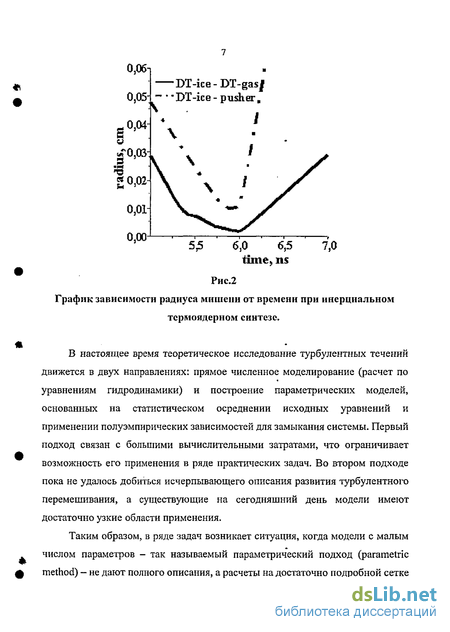 7

0,06
0,05
0,04
0,03
0,02
0,01
0,00
radius, cm
DT-ice - DT-gas
DT-ice - pusher
5,5
6,0
6,5
7,0
time, ns

Рис.2

График зависимости радиуса мишени от времени при инерциальном термоядерном синтезе.

В настоящее время теоретическое исследование турбулентных течений движется в двух направлениях: прямое численное моделирование (расчет по уравнениям гидродинамики) и построение параметрических моделей, основанных на статистическом осреднении исходных уравнений и применении полуэмпирических зависимостей для замыкания системы. Первый подход связан с большими вычислительными затратами, что ограничивает возможность его применения в ряде практических задач. Во втором подходе пока не удалось добиться исчерпывающего описания развития турбулентного перемешивания, а существующие на сегодняшний день модели имеют достаточно узкие области применения.

Таким образом, в ряде задач возникает ситуация, когда модели с малым числом параметров – так называемый параметрический подход (parametric method) – не дают полного описания, а расчеты на достаточно подробной сетке

dsLib.net
библиотека диссертаций